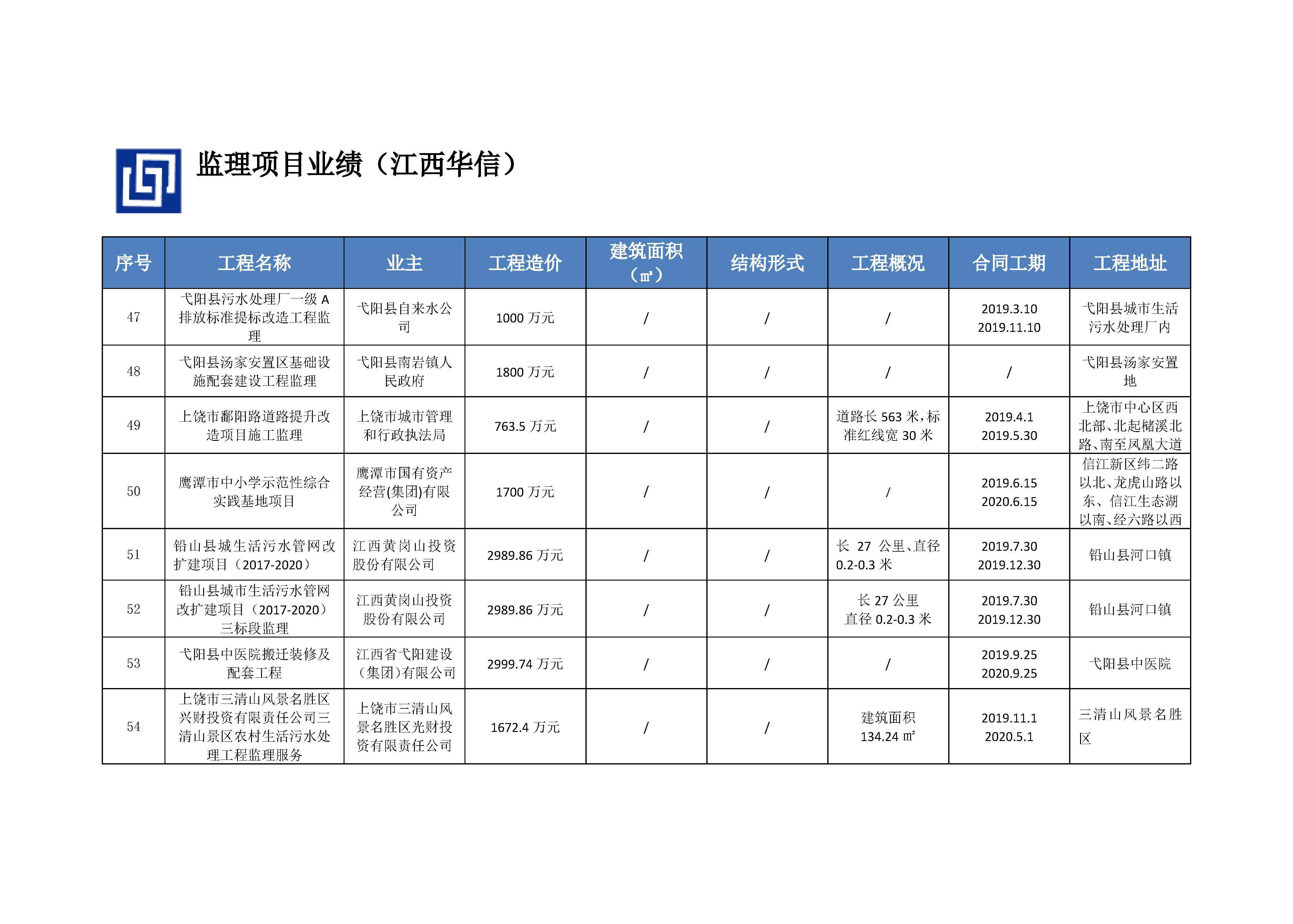 监理项目业绩（江西华信）

| 序号 | 工程名称 | 业主 | 工程造价 | 建筑面积（㎡） | 结构形式 | 工程概况 | 合同工期 | 工程地址 |
|---|---|---|---|---|---|---|---|---|
| 47 | 弋阳县污水处理厂一级 A 排放标准提标改造工程监理 | 弋阳县自来水公司 | 1000 万元 | / | / | / | 2019.3.10 2019.11.10 | 弋阳县城市生活污水处理厂内 |
| 48 | 弋阳县汤家安置区基础设施配套建设工程监理 | 弋阳县南岩镇人民政府 | 1800 万元 | / | / | / | / | 弋阳县汤家安置地 |
| 49 | 上饶市鄱阳路道路提升改造项目施工监理 | 上饶市城市管理和行政执法局 | 763.5 万元 | / | / | 道路长 563 米，标准红线宽 30 米 | 2019.4.1 2019.5.30 | 上饶市中心区西北部、北起槠溪北路、南至凤凰大道 |
| 50 | 鹰潭市中小学示范性综合实践基地项目 | 鹰潭市国有资产经营(集团)有限公司 | 1700 万元 | / | / | / | 2019.6.15 2020.6.15 | 信江新区纬二路以北、龙虎山路以东、信江生态湖以南、经六路以西 |
| 51 | 铅山县城生活污水管网改扩建项目（2017-2020） | 江西黄岗山投资股份有限公司 | 2989.86 万元 | / | / | 长 27 公里、直径 0.2-0.3 米 | 2019.7.30 2019.12.30 | 铅山县河口镇 |
| 52 | 铅山县城市生活污水管网改扩建项目（2017-2020）三标段监理 | 江西黄岗山投资股份有限公司 | 2989.86 万元 | / | / | 长 27 公里 直径 0.2-0.3 米 | 2019.7.30 2019.12.30 | 铅山县河口镇 |
| 53 | 弋阳县中医院搬迁装修及配套工程 | 江西省弋阳建设（集团）有限公司 | 2999.74 万元 | / | / | / | 2019.9.25 2020.9.25 | 弋阳县中医院 |
| 54 | 上饶市三清山风景名胜区兴财投资有限责任公司三清山景区农村生活污水处理工程监理服务 | 上饶市三清山风景名胜区光财投资有限责任公司 | 1672.4 万元 | / | / | 建筑面积 134.24 ㎡ | 2019.11.1 2020.5.1 | 三清山风景名胜区 |